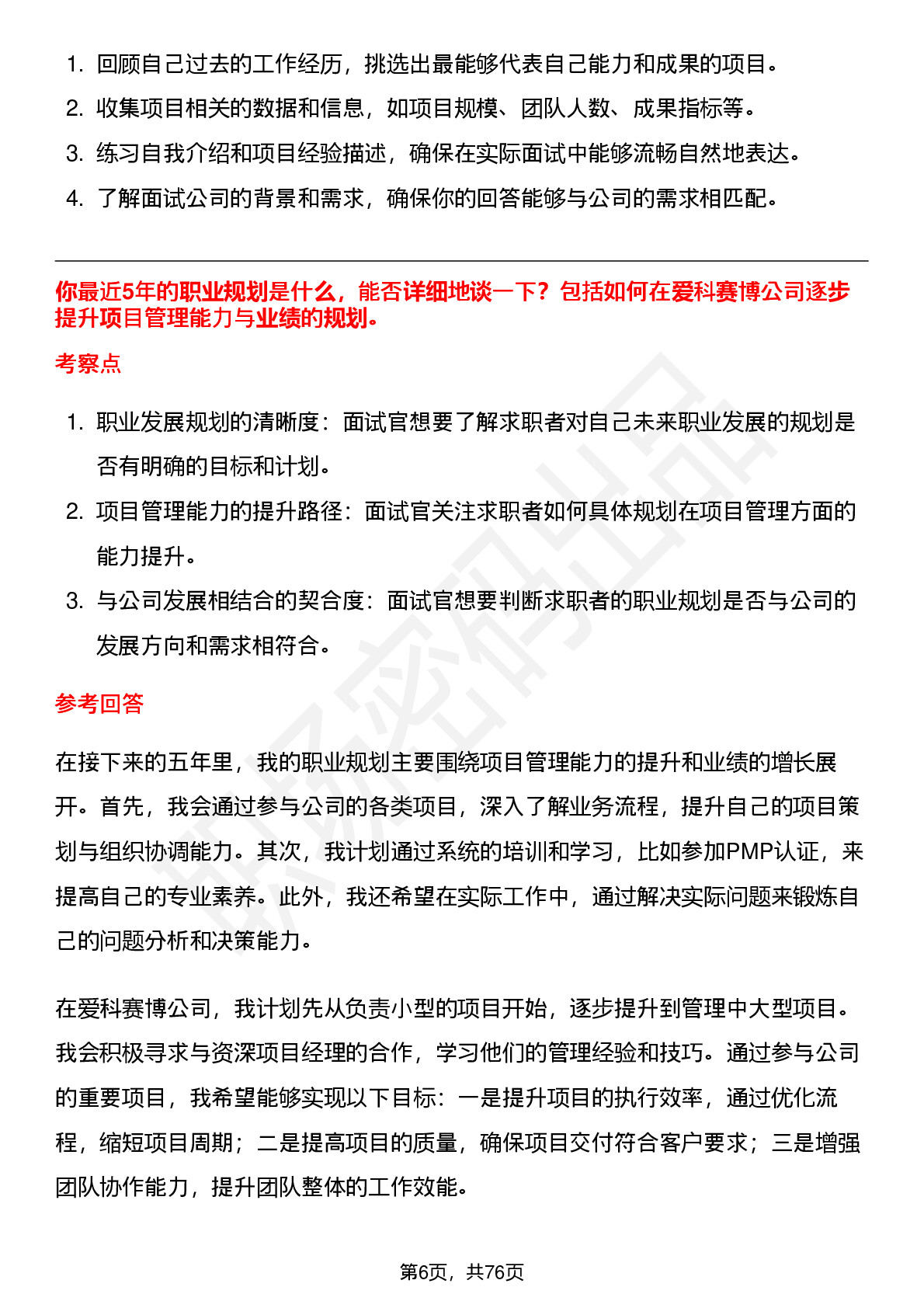 1. 回顾自己过去的工作经历，挑选出最能够代表自己能力和成果的项目。
2. 收集项目相关的数据和信息，如项目规模、团队人数、成果指标等。
3. 练习自我介绍和项目经验描述，确保在实际面试中能够流畅自然地表达。
4. 了解面试公司的背景和需求，确保你的回答能够与公司的需求相匹配。

你最近5年的职业规划是什么，能否详细地谈一下？包括如何在爱科赛博公司逐步提升项目管理能力与业绩的规划。

考察点

1. 职业发展规划的清晰度：面试官想要了解求职者对自己未来职业发展的规划是否有明确的目标和计划。
2. 项目管理能力的提升路径：面试官关注求职者如何具体规划在项目管理方面的能力提升。
3. 与公司发展相结合的契合度：面试官想要判断求职者的职业规划是否与公司的发展方向和需求相符合。

参考回答

在接下来的五年里，我的职业规划主要围绕项目管理能力的提升和业绩的增长展开。首先，我会通过参与公司的各类项目，深入了解业务流程，提升自己的项目策划与组织协调能力。其次，我计划通过系统的培训和学习，比如参加PMP认证，来提高自己的专业素养。此外，我还希望在实际工作中，通过解决实际问题来锻炼自己的问题分析和决策能力。

在爱科赛博公司，我计划先从负责小型的项目开始，逐步提升到管理中大型项目。我会积极寻求与资深项目经理的合作，学习他们的管理经验和技巧。通过参与公司的重要项目，我希望能够实现以下目标：一是提升项目的执行效率，通过优化流程，缩短项目周期；二是提高项目的质量，确保项目交付符合客户要求；三是增强团队协作能力，提升团队整体的工作效能。

第6页，共76页

职场密码出品